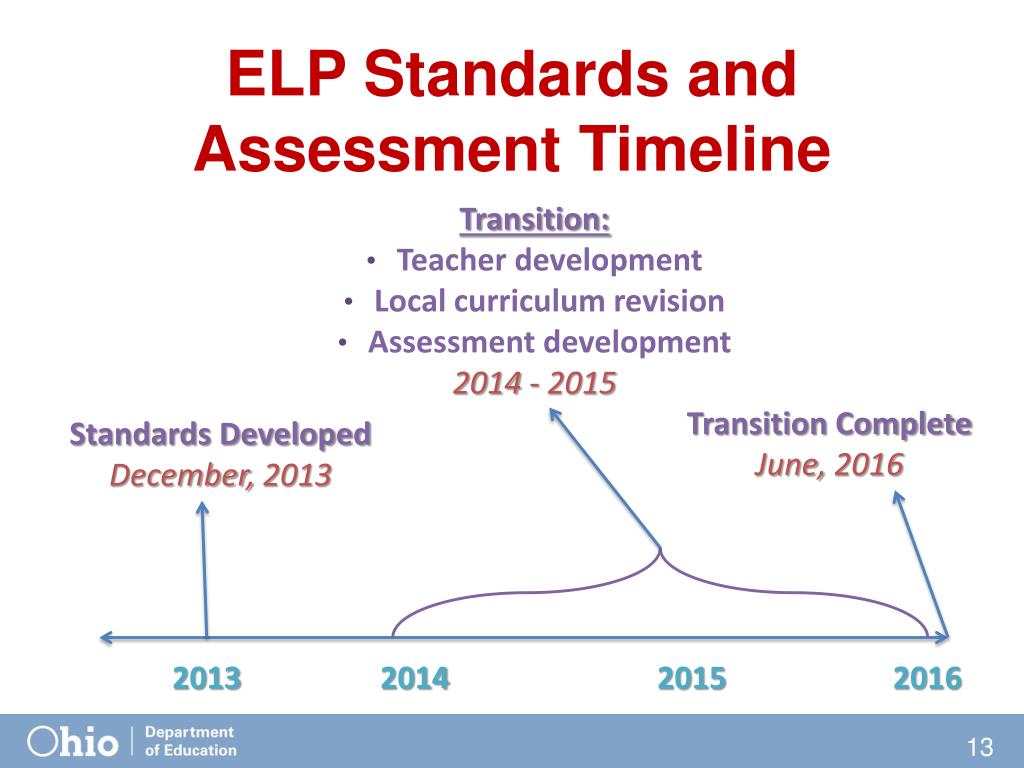 ELP Standards and Assessment Timeline

Transition:
• Teacher development
• Local curriculum revision
• Assessment development
2014 - 2015

Standards Developed
December, 2013

Transition Complete
June, 2016

2013 2014 2015 2016

Ohio | Department of Education

13